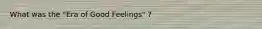 What was the "Era of Good Feelings" ?